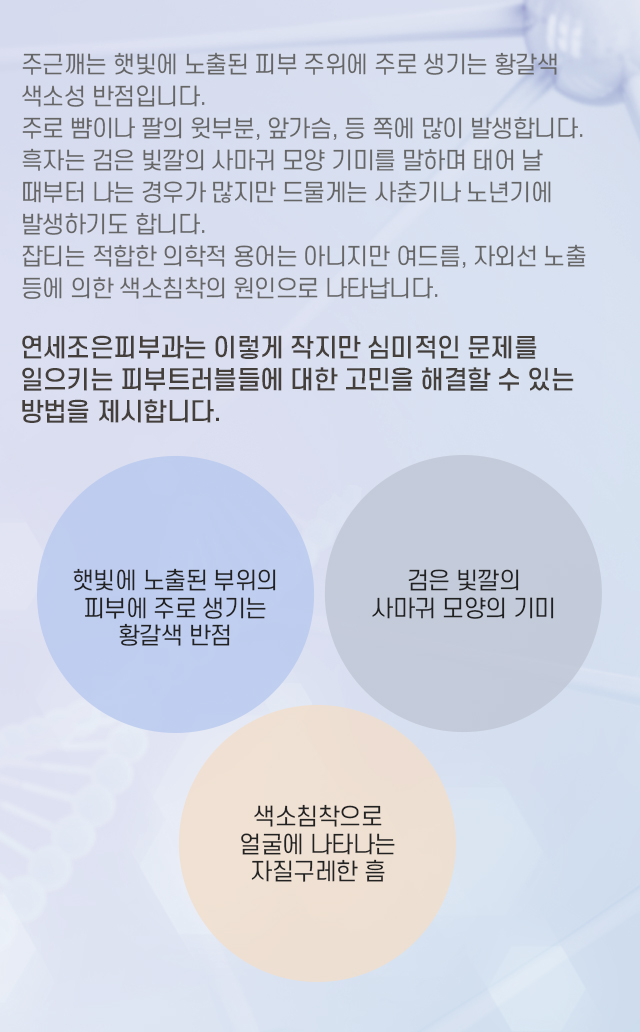 주근깨는 햇빛에 노출된 피부 주위에 주로 생기는 황갈색 색소성 반점입니다.
주로 뺨이나 팔의 윗부분, 앞가슴, 등 쪽에 많이 발생합니다.
흑자는 검은 빛깔의 사마귀 모양 기미를 말하며 태어 날 때부터 나는 경우가 많지만 드물게는 사춘기나 노년기에 발생하기도 합니다.
잡티는 적합한 의학적 용어는 아니지만 여드름, 자외선 노출 등에 의한 색소침착의 원인으로 나타납니다.

연세조은피부과는 이렇게 작지만 심미적인 문제를 일으키는 피부트러블들에 대한 고민을 해결할 수 있는 방법을 제시합니다.

햇빛에 노출된 부위의
피부에 주로 생기는
황갈색 반점

검은 빛깔의
사마귀 모양의 기미

색소침착으로
얼굴에 나타나는
자질구레한 흠